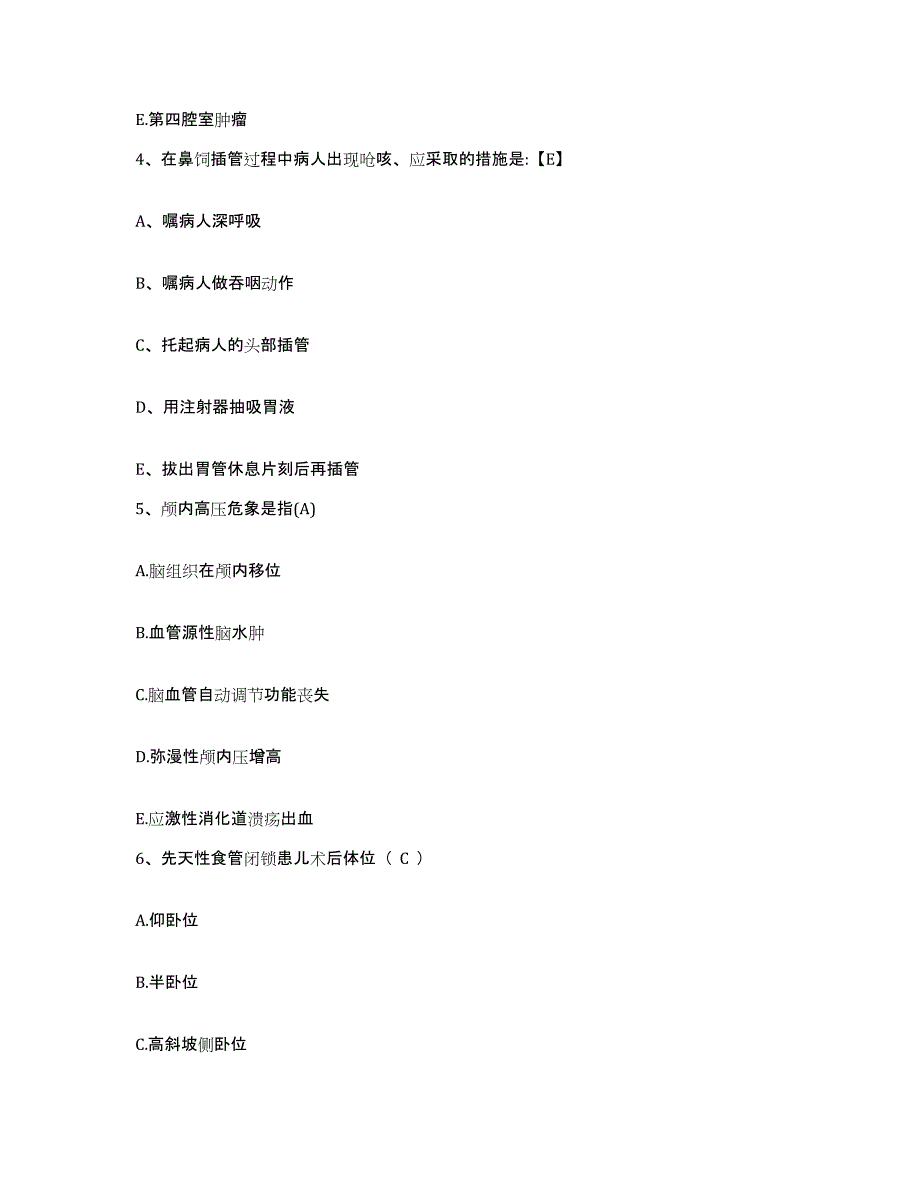 E.第四腔室肿瘤

4、在鼻饲插管过程中病人出现呛咳、应采取的措施是:【E】

A、嘱病人深呼吸

B、嘱病人做吞咽动作

C、托起病人的头部插管

D、用注射器抽吸胃液

E、拔出胃管休息片刻后再插管

5、颅内高压危象是指(A)

A.脑组织在颅内移位

B.血管源性脑水肿

C.脑血管自动调节功能丧失

D.弥漫性颅内压增高

E.应激性消化道溃疡出血

6、先天性食管闭锁患儿术后体位（ C ）

A.仰卧位

B.半卧位

C.高斜坡侧卧位